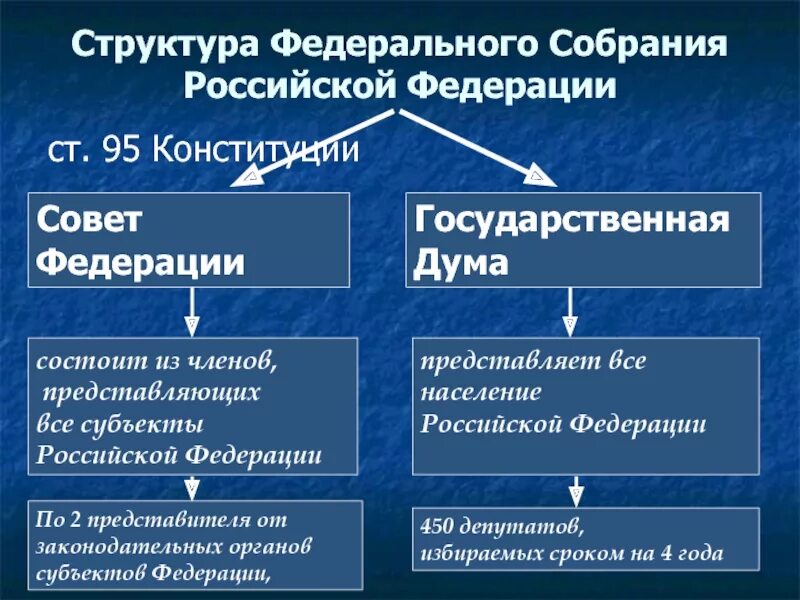 Структура Федерального Собрания Российской Федерации

ст. 95 Конституции

Совет Федерации

состоит из членов, представляющих все субъекты Российской Федерации

По 2 представителя от законодательных органов субъектов Федерации,

Государственная Дума

представляет все население Российской Федерации

450 депутатов, избираемых сроком на 4 года